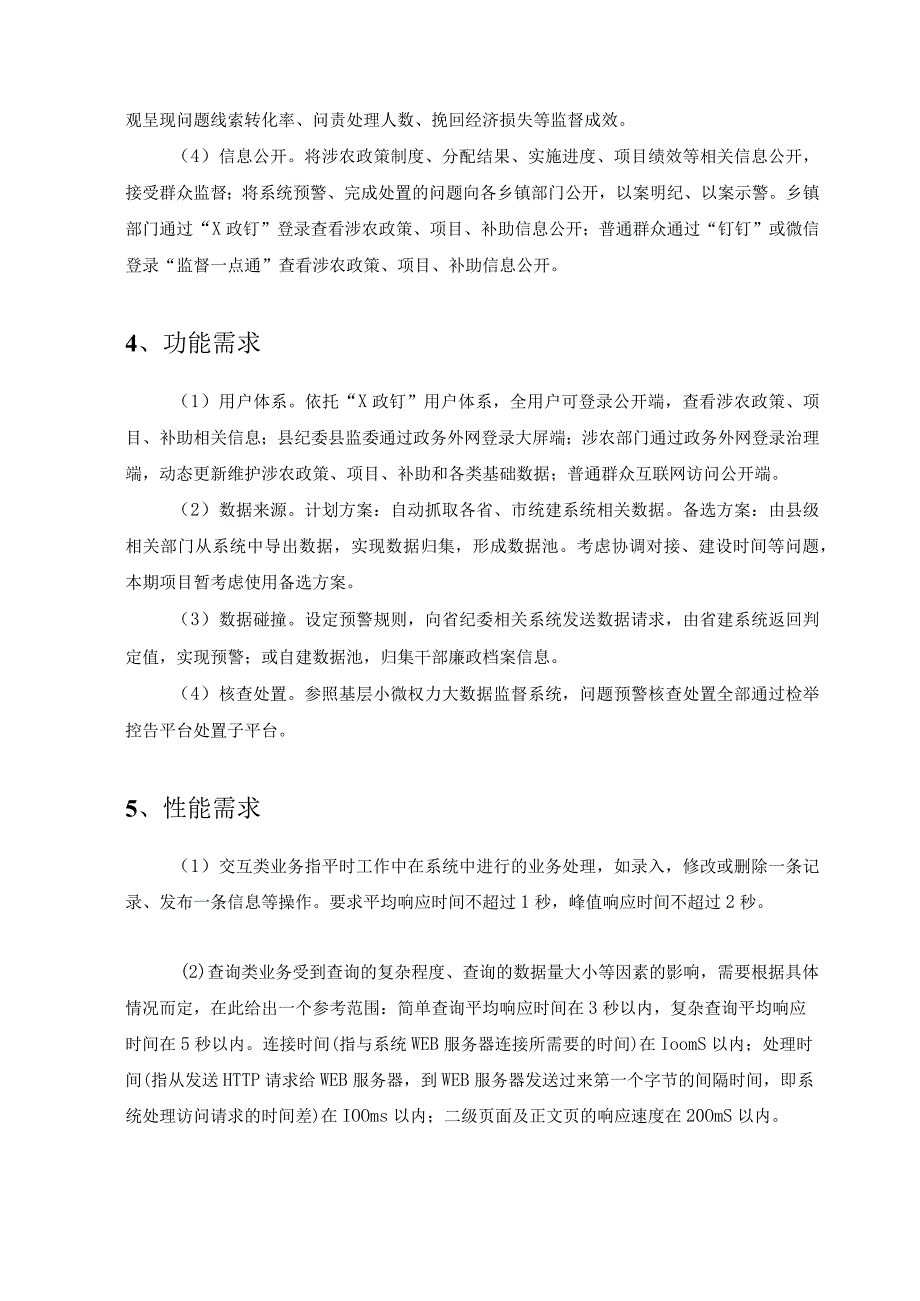 观呈现问题线索转化率、问责处理人数、挽回经济损失等监督成效。

（4）信息公开。将涉农政策制度、分配结果、实施进度、项目绩效等相关信息公开，接受群众监督；将系统预警、完成处置的问题向各乡镇部门公开，以案明纪、以案示警。乡镇部门通过“X政钉”登录查看涉农政策、项目、补助信息公开；普通群众通过“钉钉”或微信登录“监督一点通”查看涉农政策、项目、补助信息公开。

4、功能需求

（1）用户体系。依托“X政钉”用户体系，全用户可登录公开端，查看涉农政策、项目、补助相关信息；县纪委县监委通过政务外网登录大屏端；涉农部门通过政务外网登录治理端，动态更新维护涉农政策、项目、补助和各类基础数据；普通群众互联网访问公开端。

（2）数据来源。计划方案：自动抓取各省、市统建系统相关数据。备选方案：由县级相关部门从系统中导出数据，实现数据归集，形成数据池。考虑协调对接、建设时间等问题，本期项目暂考虑使用备选方案。

（3）数据碰撞。设定预警规则，向省纪委相关系统发送数据请求，由省建系统返回判定值，实现预警；或自建数据池，归集干部廉政档案信息。

（4）核查处置。参照基层小微权力大数据监督系统，问题预警核查处置全部通过检举控告平台处置子平台。

5、性能需求

（1）交互类业务指平时工作中在系统中进行的业务处理，如录入，修改或删除一条记录、发布一条信息等操作。要求平均响应时间不超过1秒，峰值响应时间不超过2秒。

(2)查询类业务受到查询的复杂程度、查询的数据量大小等因素的影响，需要根据具体情况而定，在此给出一个参考范围：简单查询平均响应时间在3秒以内，复杂查询平均响应时间在5秒以内。连接时间(指与系统WEB服务器连接所需要的时间)在IoomS以内；处理时间(指从发送HTTP请求给WEB服务器，到WEB服务器发送过来第一个字节的间隔时间，即系统处理访问请求的时间差)在IOOms以内；二级页面及正文页的响应速度在200mS以内。